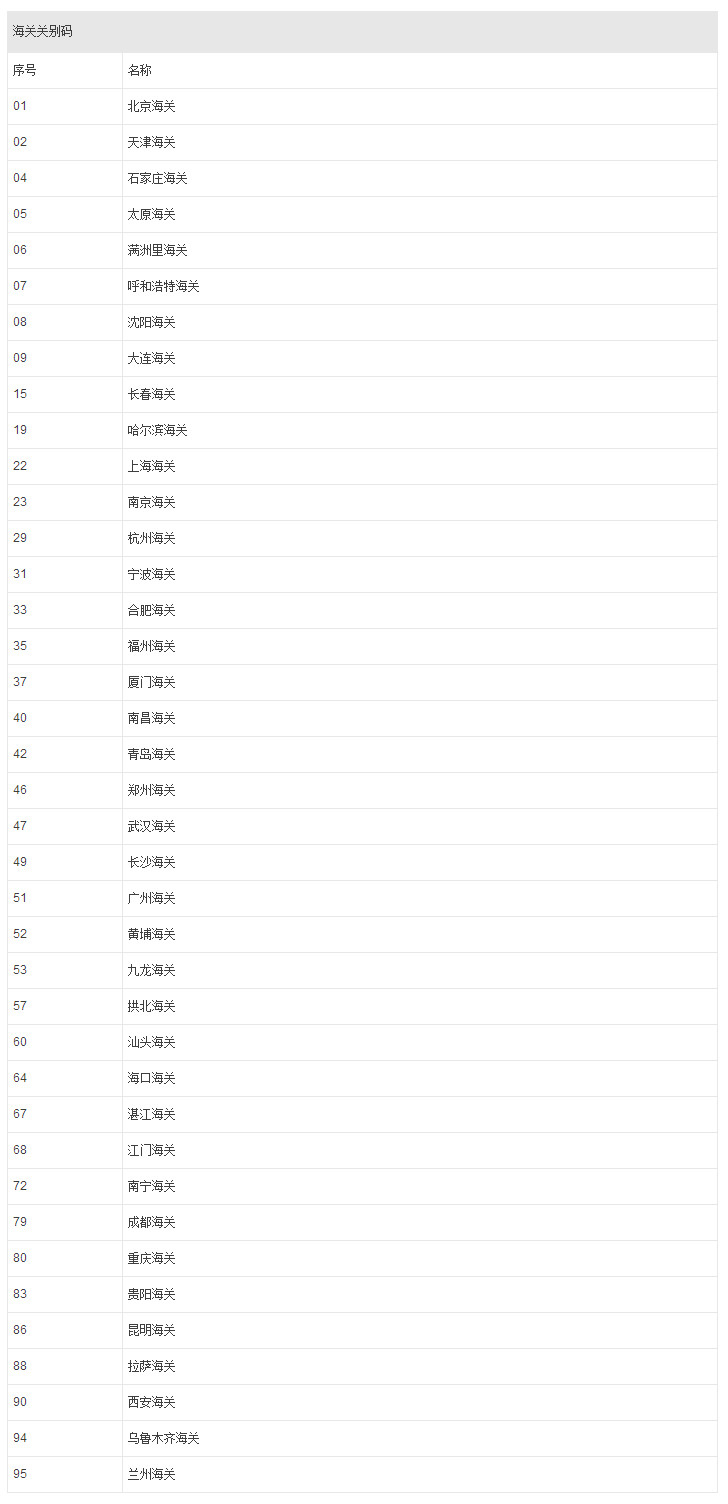 海关关别码

| 序号 | 名称 |
|---|---|
| 01 | 北京海关 |
| 02 | 天津海关 |
| 04 | 石家庄海关 |
| 05 | 太原海关 |
| 06 | 满洲里海关 |
| 07 | 呼和浩特海关 |
| 08 | 沈阳海关 |
| 09 | 大连海关 |
| 15 | 长春海关 |
| 19 | 哈尔滨海关 |
| 22 | 上海海关 |
| 23 | 南京海关 |
| 29 | 杭州海关 |
| 31 | 宁波海关 |
| 33 | 合肥海关 |
| 35 | 福州海关 |
| 37 | 厦门海关 |
| 40 | 南昌海关 |
| 42 | 青岛海关 |
| 46 | 郑州海关 |
| 47 | 武汉海关 |
| 49 | 长沙海关 |
| 51 | 广州海关 |
| 52 | 黄埔海关 |
| 53 | 九龙海关 |
| 57 | 拱北海关 |
| 60 | 汕头海关 |
| 64 | 海口海关 |
| 67 | 湛江海关 |
| 68 | 江门海关 |
| 72 | 南宁海关 |
| 79 | 成都海关 |
| 80 | 重庆海关 |
| 83 | 贵阳海关 |
| 86 | 昆明海关 |
| 88 | 拉萨海关 |
| 90 | 西安海关 |
| 94 | 乌鲁木齐海关 |
| 95 | 兰州海关 |